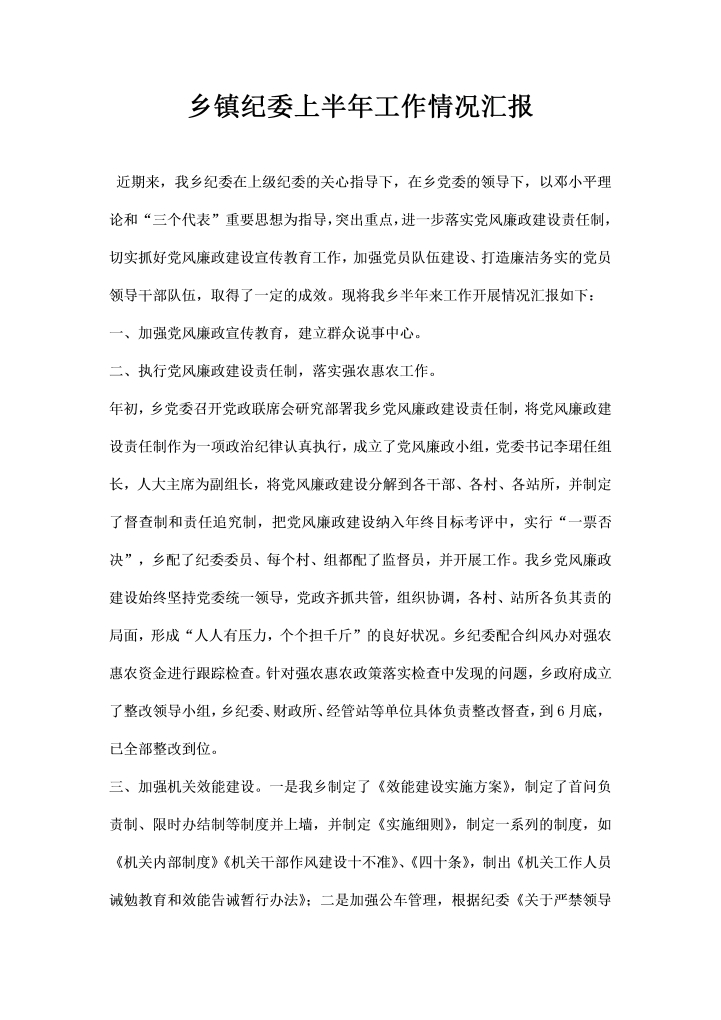 乡镇纪委上半年工作情况汇报

近期来，我乡纪委在上级纪委的关心指导下，在乡党委的领导下，以邓小平理论和“三个代表”重要思想为指导，突出重点，进一步落实党风廉政建设责任制，切实抓好党风廉政建设宣传教育工作，加强党员队伍建设、打造廉洁务实的党员领导干部队伍，取得了一定的成效。现将我乡半年来工作开展情况汇报如下：

一、加强党风廉政宣传教育，建立群众说事中心。

二、执行党风廉政建设责任制，落实强农惠农工作。

年初，乡党委召开党政联席会研究部署我乡党风廉政建设责任制，将党风廉政建设责任制作为一项政治纪律认真执行，成立了党风廉政小组，党委书记李珺任组长，人大主席为副组长，将党风廉政建设分解到各干部、各村、各站所，并制定了督查制和责任追究制，把党风廉政建设纳入年终目标考评中，实行“一票否决”，乡配了纪委委员、每个村、组都配了监督员，并开展工作。我乡党风廉政建设始终坚持党委统一领导，党政齐抓共管，组织协调，各村、站所各负其责的局面，形成“人人有压力，个个担千斤”的良好状况。乡纪委配合纠风办对强农惠农资金进行跟踪检查。针对强农惠农政策落实检查中发现的问题，乡政府成立了整改领导小组，乡纪委、财政所、经管站等单位具体负责整改督查，到6月底，已全部整改到位。

三、加强机关效能建设。一是我乡制定了《效能建设实施方案》，制定了首问负责制、限时办结制等制度并上墙，并制定《实施细则》，制定一系列的制度，如《机关内部制度》《机关干部作风建设十不准》、《四十条》，制出《机关工作人员诫勉教育和效能告诫暂行办法》；二是加强公车管理，根据纪委《关于严禁领导